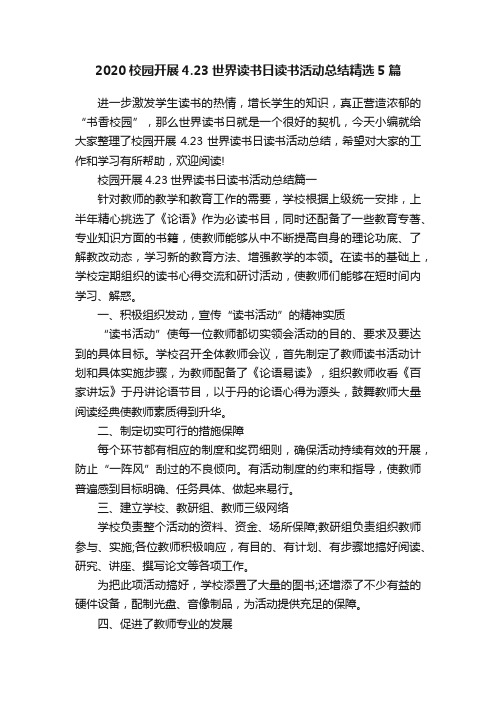 2020 校园开展 4.23 世界读书日读书活动总结精选 5 篇

进一步激发学生读书的热情，增长学生的知识，真正营造浓郁的“书香校园”，那么世界读书日就是一个很好的契机，今天小编就给大家整理了校园开展 4.23 世界读书日读书活动总结，希望对大家的工作和学习有所帮助，欢迎阅读!

校园开展 4.23 世界读书日读书活动总结篇一

针对教师的教学和教育工作的需要，学校根据上级统一安排，上半年精心挑选了《论语》作为必读书目，同时还配备了一些教育专著、专业知识方面的书籍，使教师能够从中不断提高自身的理论功底、了解教改动态，学习新的教育方法、增强教学的本领。在读书的基础上，学校定期组织的读书心得交流和研讨活动，使教师们能够在短时间内学习、解惑。

一、积极组织发动，宣传“读书活动”的精神实质

“读书活动”使每一位教师都切实领会活动的目的、要求及要达到的具体目标。学校召开全体教师会议，首先制定了教师读书活动计划和具体实施步骤，为教师配备了《论语易读》，组织教师收看《百家讲坛》于丹讲论语节目，以于丹的论语心得为源头，鼓舞教师大量阅读经典使教师素质得到升华。

二、制定切实可行的措施保障

每个环节都有相应的制度和奖罚细则，确保活动持续有效的开展，防止“一阵风”刮过的不良倾向。有活动制度的约束和指导，使教师普遍感到目标明确、任务具体、做起来易行。

三、建立学校、教研组、教师三级网络

学校负责整个活动的资料、资金、场所保障;教研组负责组织教师参与、实施;各位教师积极响应，有目的、有计划、有步骤地搞好阅读、研究、讲座、撰写论文等各项工作。

为把此项活动搞好，学校添置了大量的图书;还增添了不少有益的硬件设备，配制光盘、音像制品，为活动提供充足的保障。

四、促进了教师专业的发展